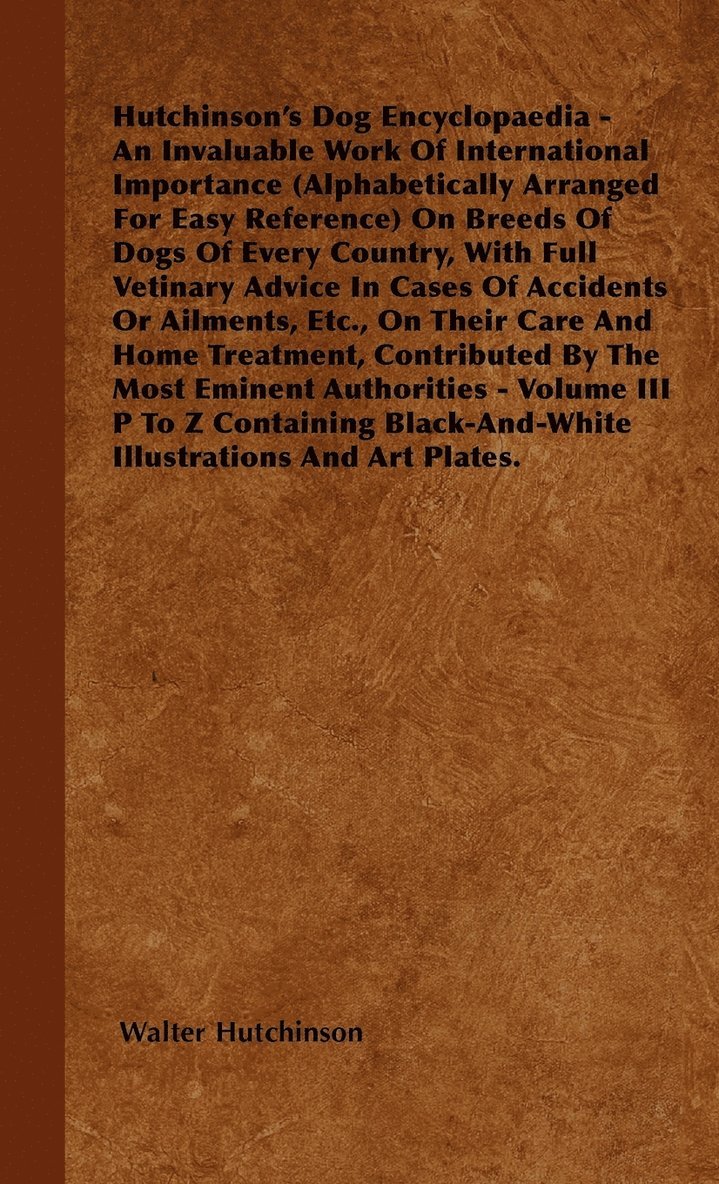 Hutchinson's Dog Encyclopaedia - An Invaluable Work Of International Importance (Alphabetically Arranged For Easy Reference) On Breeds Of Dogs Of Every Country, With Full Vetinary Advice In Cases Of Accidents Or Ailments, Etc., On Their Care And Home Treatment, Contributed By The Most Eminent Authorities - Volume III P To Z Containing Black-And-White Illustrations And Art Plates.

Walter Hutchinson